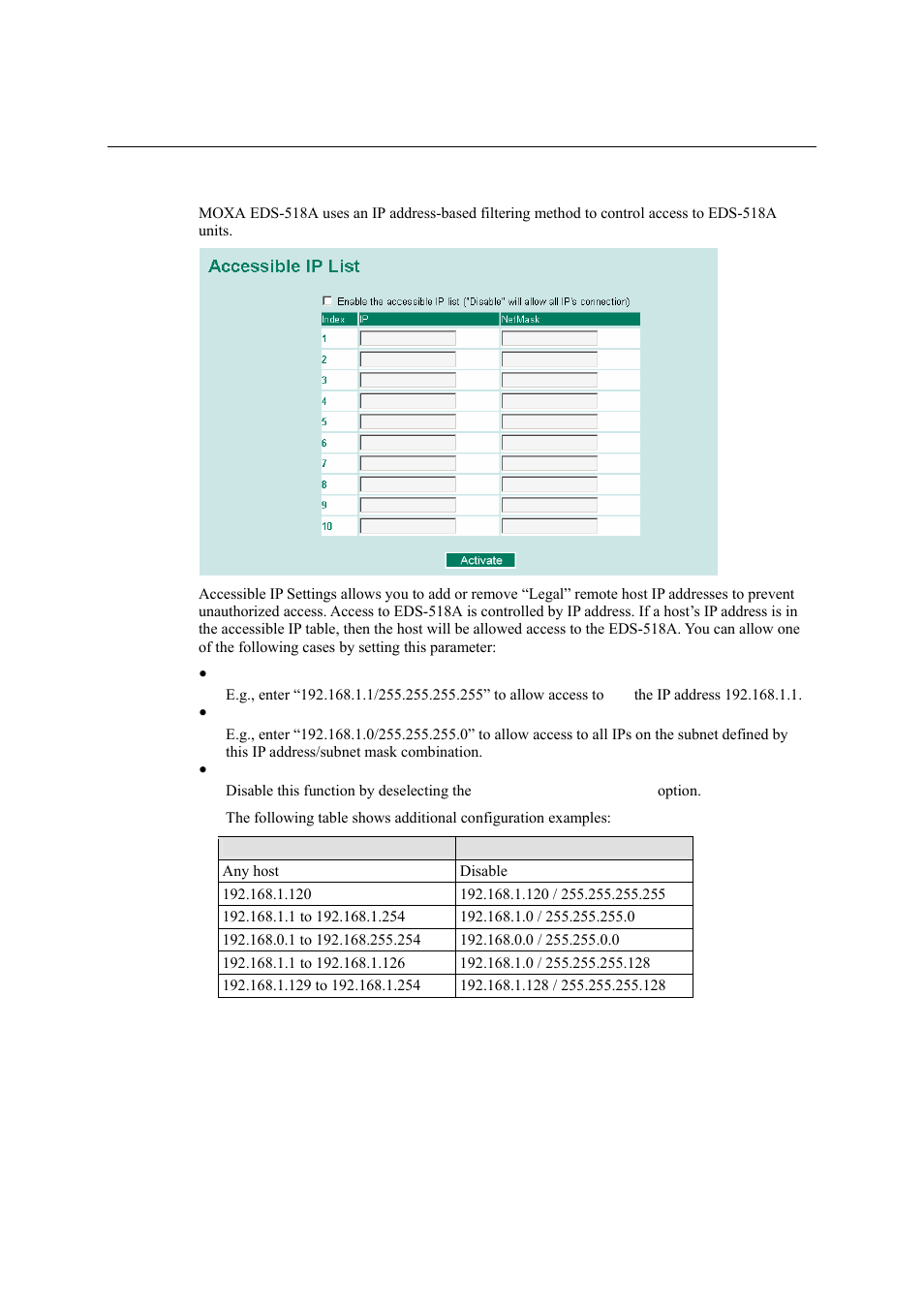 MOXA EDS-518A uses an IP address-based filtering method to control access to EDS-518A units.

Accessible IP List

Enable the accessible IP list ("Disable" will allow all IP's connection)

| Index | IP | NetMask |
|---|---|---|
| 1 | | |
| 2 | | |
| 3 | | |
| 4 | | |
| 5 | | |
| 6 | | |
| 7 | | |
| 8 | | |
| 9 | | |
| 10 | | |

Activate

Accessible IP Settings allows you to add or remove “Legal” remote host IP addresses to prevent unauthorized access. Access to EDS-518A is controlled by IP address. If a host’s IP address is in the accessible IP table, then the host will be allowed access to the EDS-518A. You can allow one of the following cases by setting this parameter:

•

E.g., enter “192.168.1.1/255.255.255.255” to allow access to the IP address 192.168.1.1.

•

E.g., enter “192.168.1.0/255.255.255.0” to allow access to all IPs on the subnet defined by this IP address/subnet mask combination.

•

Disable this function by deselecting the option.

The following table shows additional configuration examples:

| | |
|---|---|
| Any host | Disable |
| 192.168.1.120 | 192.168.1.120 / 255.255.255.255 |
| 192.168.1.1 to 192.168.1.254 | 192.168.1.0 / 255.255.255.0 |
| 192.168.0.1 to 192.168.255.254 | 192.168.0.0 / 255.255.0.0 |
| 192.168.1.1 to 192.168.1.126 | 192.168.1.0 / 255.255.255.128 |
| 192.168.1.129 to 192.168.1.254 | 192.168.1.128 / 255.255.255.128 |